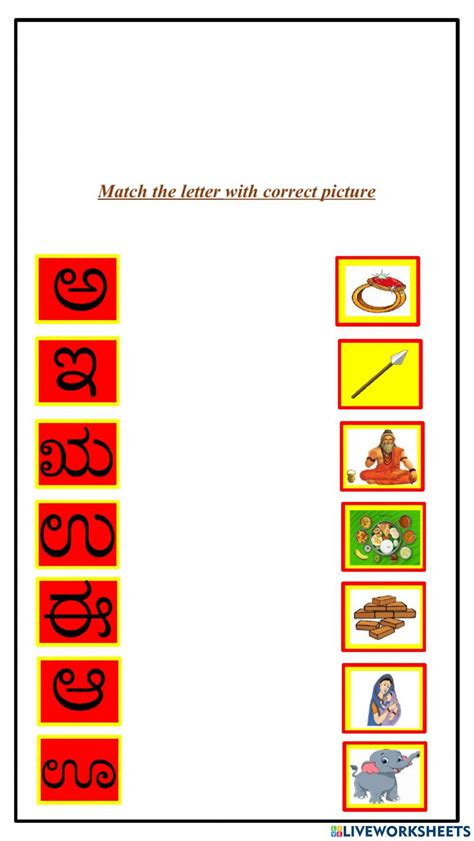 Match the letter with correct picture

ಅ

ಇ

ಋ

ಉ

ಈ

ಆ

ಊ

LIVEWORKSHEETS